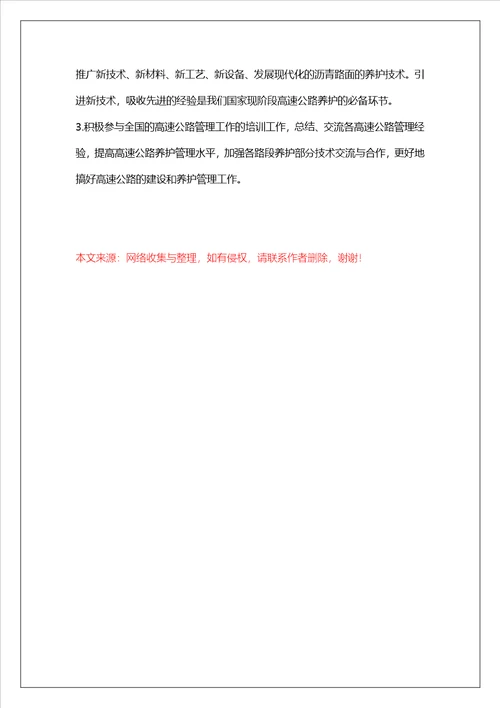 推广新技术、新材料、新工艺、新设备、发展现代化的沥青路面的养护技术。引进新技术，吸收先进的经验是我们国家现阶段高速公路养护的必备环节。
3.积极参与全国的高速公路管理工作的培训工作，总结、交流各高速公路管理经验，提高高速公路养护管理水平，加强各路段养护部分技术交流与合作，更好地搞好高速公路的建设和养护管理工作。

本文来源：网络收集与整理，如有侵权，请联系作者删除，谢谢!